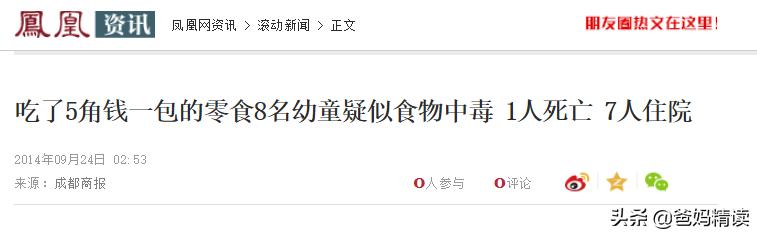 鳳凰 资讯 凤凰网资讯 > 滚动新闻 > 正文

朋友圈热文在这里!

吃了5角钱一包的零食8名幼童疑似食物中毒 1人死亡 7人住院

2014年09月24日 02:53

来源：成都商报

0人参与 0评论

头条 @爸妈精读